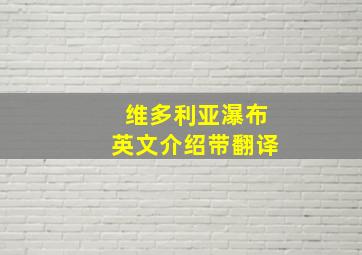 维多利亚瀑布
英文介绍带翻译